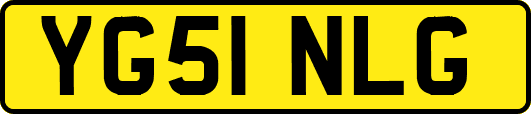 YG51 NLG